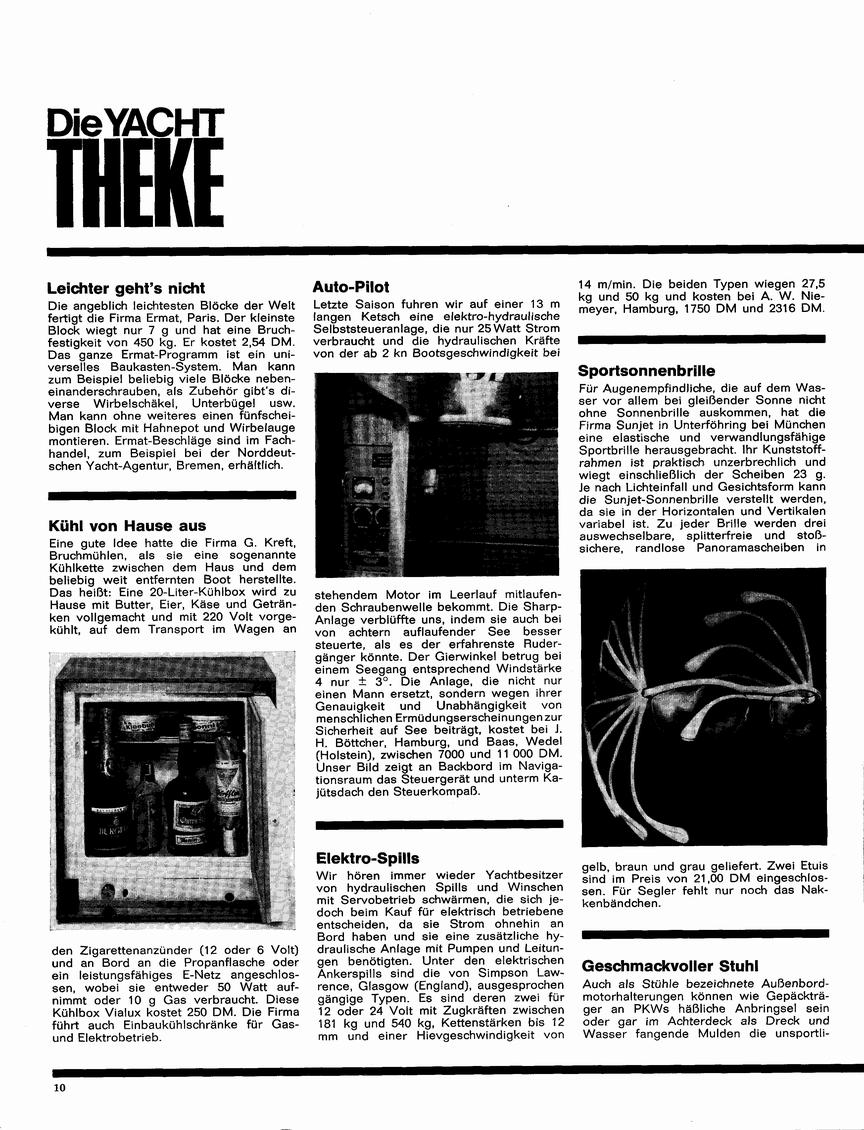 Die YACHT
THEKE

Leichter geht's nicht

Die angeblich leichtesten Blöcke der Welt fertigt die Firma Ermat, Paris. Der kleinste Block wiegt nur 7 g und hat eine Bruchfestigkeit von 450 kg. Er kostet 2,54 DM. Das ganze Ermat-Programm ist ein universelles Baukasten-System. Man kann zum Beispiel beliebig viele Blöcke nebeneinanderschrauben, als Zubehör gibt's diverse Wirbelschäkel, Unterbügel usw. Man kann ohne weiteres einen fünfscheibigen Block mit Hahnepot und Wirbelauge montieren. Ermat-Beschläge sind im Fachhandel, zum Beispiel bei der Norddeutschen Yacht-Agentur, Bremen, erhältlich.

Kühl von Hause aus

Eine gute Idee hatte die Firma G. Kreft, Bruchmühlen, als sie eine sogenannte Kühlkette zwischen dem Haus und dem beliebig weit entfernten Boot herstellte. Das heißt: Eine 20-Liter-Kühlbox wird zu Hause mit Butter, Eier, Käse und Getränken vollgemacht und mit 220 Volt vorgekühlt, auf dem Transport im Wagen an

den Zigarettenanzünder (12 oder 6 Volt) und an Bord an die Propanflasche oder ein leistungsfähiges E-Netz angeschlossen, wobei sie entweder 50 Watt aufnimmt oder 10 g Gas verbraucht. Diese Kühlbox Vialux kostet 250 DM. Die Firma führt auch Einbaukühlschränke für Gas- und Elektrobetrieb.

Auto-Pilot

Letzte Saison fuhren wir auf einer 13 m langen Ketsch eine elektro-hydraulische Selbststeueranlage, die nur 25 Watt Strom verbraucht und die hydraulischen Kräfte von der ab 2 kn Bootsgeschwindigkeit bei

stehendem Motor im Leerlauf mitlaufenden Schraubenwelle bekommt. Die Sharp-Anlage verblüffte uns, indem sie auch bei von achtern auflaufender See besser steuerte, als es der erfahrenste Rudergänger könnte. Der Gierwinkel betrug bei einem Seegang entsprechend Windstärke 4 nur ± 3°. Die Anlage, die nicht nur einen Mann ersetzt, sondern wegen ihrer Genauigkeit und Unabhängigkeit von menschlichen Ermüdungserscheinungen zur Sicherheit auf See beiträgt, kostet bei J. H. Böttcher, Hamburg, und Baas, Wedel (Holstein), zwischen 7000 und 11 000 DM. Unser Bild zeigt an Backbord im Navigationsraum das Steuergerät und unterm Kajütsdach den Steuerkompaß.

Elektro-Spills

Wir hören immer wieder Yachtbesitzer von hydraulischen Spills und Winschen mit Servobetrieb schwärmen, die sich jedoch beim Kauf für elektrisch betriebene entscheiden, da sie Strom ohnehin an Bord haben und sie eine zusätzliche hydraulische Anlage mit Pumpen und Leitungen benötigen. Unter den elektrischen Ankerspills sind die von Simpson Lawrence, Glasgow (England), ausgesprochen gängige Typen. Es sind deren zwei für 12 oder 24 Volt mit Zugkräften zwischen 181 kg und 540 kg, Kettenstärken bis 12 mm und einer Hievgeschwindigkeit von

14 m/min. Die beiden Typen wiegen 27,5 kg und 50 kg und kosten bei A. W. Niemeyer, Hamburg, 1750 DM und 2316 DM.

Sportsonnenbrille

Für Augenempfindliche, die auf dem Wasser vor allem bei gleißender Sonne nicht ohne Sonnenbrille auskommen, hat die Firma Sunjet in Unterföhring bei München eine elastische und verwandlungsfähige Sportbrille herausgebracht. Ihr Kunststoffrahmen ist praktisch unzerbrechlich und wiegt einschließlich der Scheiben 23 g. Je nach Lichteinfall und Gesichtsform kann die Sunjet-Sonnenbrille verstellt werden, da sie in der Horizontalen und Vertikalen variabel ist. Zu jeder Brille werden drei auswechselbare, splitterfreie und stoßsichere, randlose Panoramascheiben in

gelb, braun und grau geliefert. Zwei Etuis sind im Preis von 21,00 DM eingeschlossen. Für Segler fehlt nur noch das Nackenbändchen.

Geschmackvoller Stuhl

Auch als Stühle bezeichnete Außenbordmotorhalterungen können wie Gepäckträger an PKWs häßliche Anbringsel sein oder gar im Achterdeck als Dreck und Wasser fangende Mulden die unsportli-

10